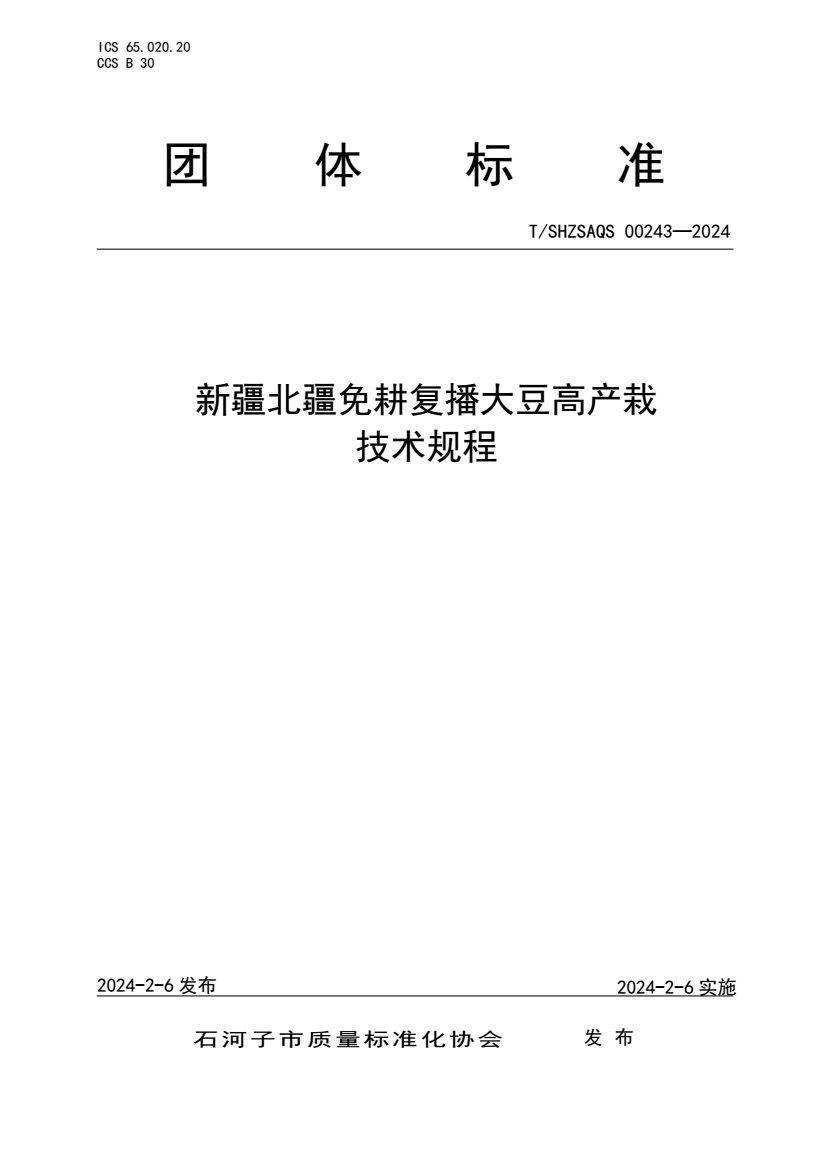 ICS 65.020.20
CCS B 30

团 体 标 准

T/SHZSAQS 00243—2024

新疆北疆免耕复播大豆高产栽技术规程

2024-2-6 发布

2024-2-6 实施

石河子市质量标准化协会 发 布